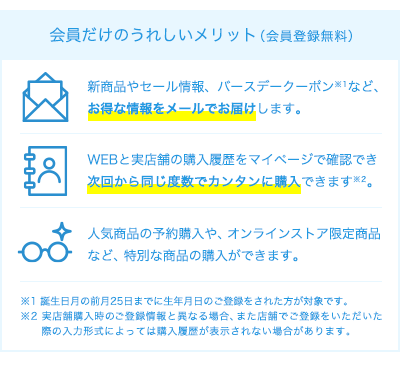 会員だけのうれしいメリット（会員登録無料）

新商品やセール情報、バースデークーポン※1など、お得な情報をメールでお届けします。

WEBと実店舗の購入履歴をマイページで確認でき次回から同じ度数でカンタンに購入できます※2。

人気商品の予約購入や、オンラインストア限定商品など、特別な商品の購入ができます。

※1 誕生日月の前月25日までに生年月日のご登録をされた方が対象です。
※2 実店舗購入時のご登録情報と異なる場合、また店舗でご登録をいただいた際の入力形式によっては購入履歴が表示されない場合があります。